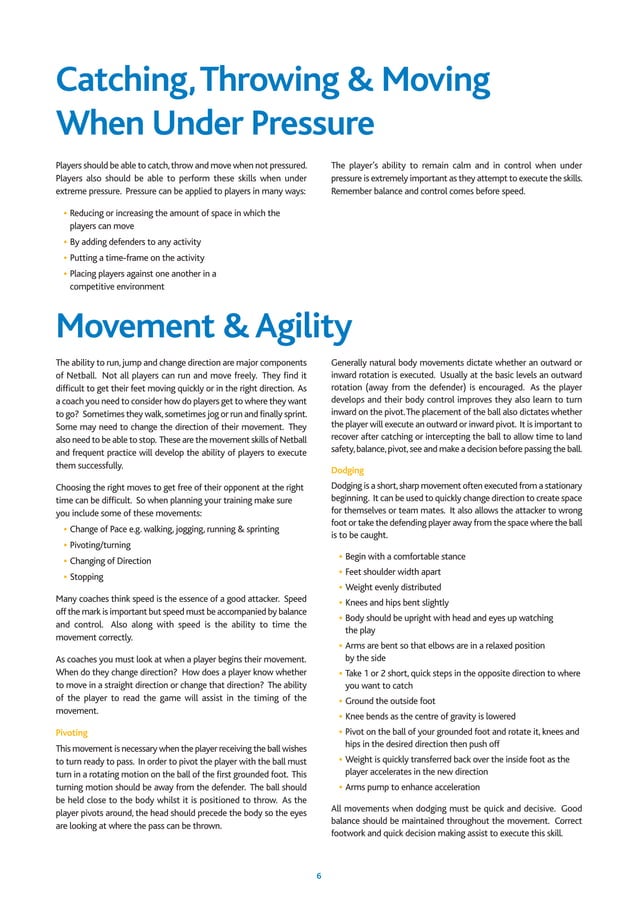 Catching, Throwing & Moving When Under Pressure

Players should be able to catch, throw and move when not pressured. Players also should be able to perform these skills when under extreme pressure. Pressure can be applied to players in many ways:

• Reducing or increasing the amount of space in which the players can move
• By adding defenders to any activity
• Putting a time-frame on the activity
• Placing players against one another in a competitive environment

The player's ability to remain calm and in control when under pressure is extremely important as they attempt to execute the skills. Remember balance and control comes before speed.

Movement & Agility

The ability to run, jump and change direction are major components of Netball. Not all players can run and move freely. They find it difficult to get their feet moving quickly or in the right direction. As a coach you need to consider how do players get to where they want to go? Sometimes they walk, sometimes jog or run and finally sprint. Some may need to change the direction of their movement. They also need to be able to stop. These are the movement skills of Netball and frequent practice will develop the ability of players to execute them successfully.

Choosing the right moves to get free of their opponent at the right time can be difficult. So when planning your training make sure you include some of these movements:

• Change of Pace e.g. walking, jogging, running & sprinting
• Pivoting/turning
• Changing of Direction
• Stopping

Many coaches think speed is the essence of a good attacker. Speed off the mark is important but speed must be accompanied by balance and control. Also along with speed is the ability to time the movement correctly.

As coaches you must look at when a player begins their movement. When do they change direction? How does a player know whether to move in a straight direction or change that direction? The ability of the player to read the game will assist in the timing of the movement.

Pivoting

This movement is necessary when the player receiving the ball wishes to turn ready to pass. In order to pivot the player with the ball must turn in a rotating motion on the ball of the first grounded foot. This turning motion should be away from the defender. The ball should be held close to the body whilst it is positioned to throw. As the player pivots around, the head should precede the body so the eyes are looking at where the pass can be thrown.

Generally natural body movements dictate whether an outward or inward rotation is executed. Usually at the basic levels an outward rotation (away from the defender) is encouraged. As the player develops and their body control improves they also learn to turn inward on the pivot. The placement of the ball also dictates whether the player will execute an outward or inward pivot. It is important to recover after catching or intercepting the ball to allow time to land safety, balance, pivot, see and make a decision before passing the ball.

Dodging

Dodging is a short, sharp movement often executed from a stationary beginning. It can be used to quickly change direction to create space for themselves or team mates. It also allows the attacker to wrong foot or take the defending player away from the space where the ball is to be caught.

• Begin with a comfortable stance
• Feet shoulder width apart
• Weight evenly distributed
• Knees and hips bent slightly
• Body should be upright with head and eyes up watching the play
• Arms are bent so that elbows are in a relaxed position by the side
• Take 1 or 2 short, quick steps in the opposite direction to where you want to catch
• Ground the outside foot
• Knee bends as the centre of gravity is lowered
• Pivot on the ball of your grounded foot and rotate it, knees and hips in the desired direction then push off
• Weight is quickly transferred back over the inside foot as the player accelerates in the new direction
• Arms pump to enhance acceleration

All movements when dodging must be quick and decisive. Good balance should be maintained throughout the movement. Correct footwork and quick decision making assist to execute this skill.

6